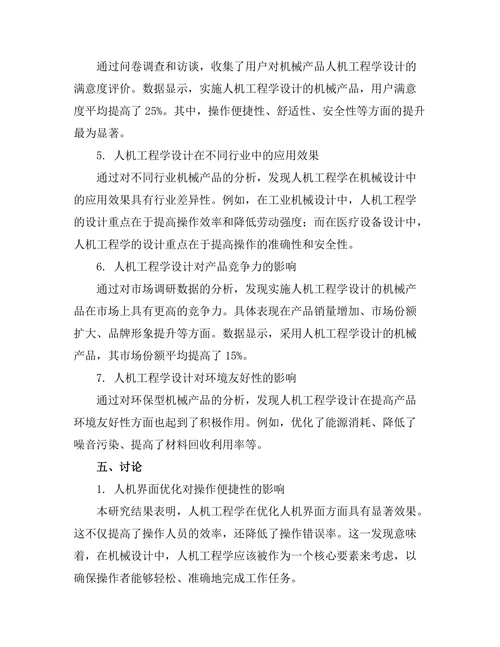 通过问卷调查和访谈，收集了用户对机械产品人机工程学设计的满意度评价。数据显示，实施人机工程学设计的机械产品，用户满意度平均提高了 25%。其中，操作便捷性、舒适性、安全性等方面的提升最为显著。

5. 人机工程学设计在不同行业中的应用效果

通过对不同行业机械产品的分析，发现人机工程学在机械设计中的应用效果具有行业差异性。例如，在工业机械设计中，人机工程学的设计重点在于提高操作效率和降低劳动强度；而在医疗设备设计中，人机工程学的设计重点在于提高操作的准确性和安全性。

6. 人机工程学设计对产品竞争力的影响

通过对市场调研数据的分析，发现实施人机工程学设计的机械产品在市场上具有更高的竞争力。具体表现在产品销量增加、市场份额扩大、品牌形象提升等方面。数据显示，采用人机工程学设计的机械产品，其市场份额平均提高了 15%。

7. 人机工程学设计对环境友好性的影响

通过对环保型机械产品的分析，发现人机工程学设计在提高产品环境友好性方面也起到了积极作用。例如，优化了能源消耗、降低了噪音污染、提高了材料回收利用率等。

五、讨论

1. 人机界面优化对操作便捷性的影响

本研究结果表明，人机工程学在优化人机界面方面具有显著效果。这不仅提高了操作人员的效率，还降低了操作错误率。这一发现意味着，在机械设计中，人机工程学应该被作为一个核心要素来考虑，以确保操作者能够轻松、准确地完成工作任务。